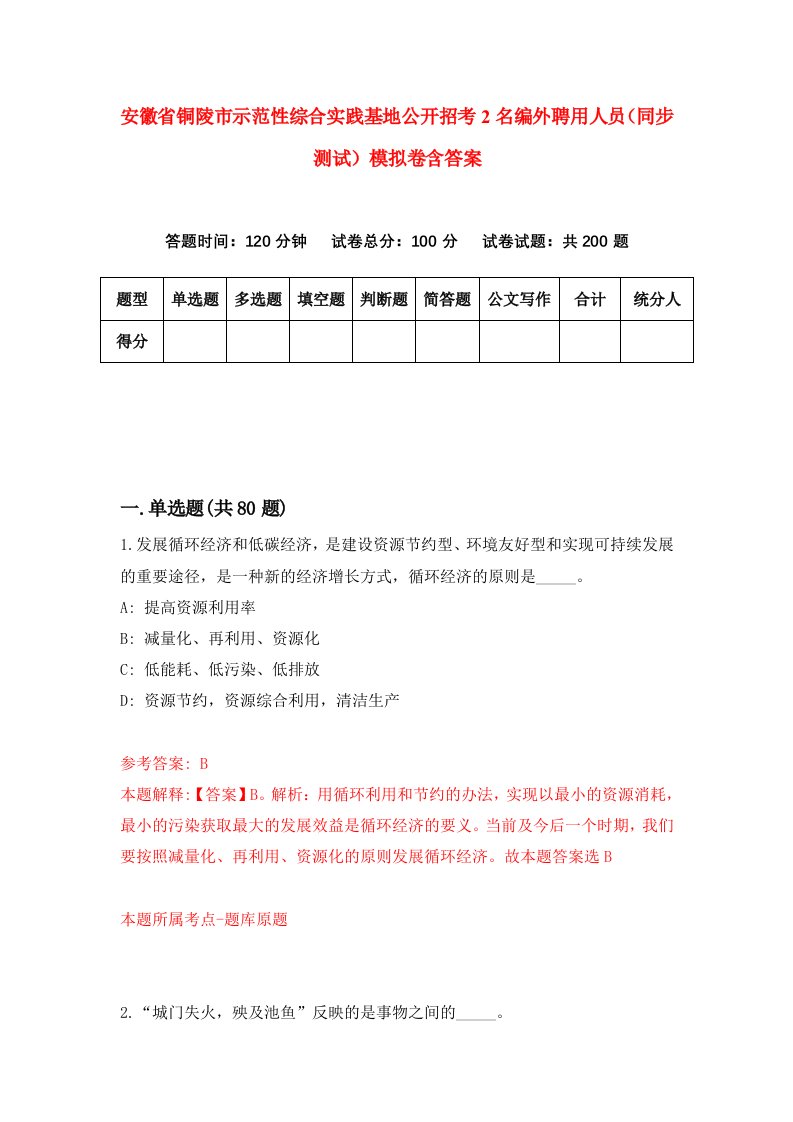 安徽省铜陵市示范性综合实践基地公开招考2名编外聘用人员(同步测试）模拟卷含答案

答题时间：120分钟　试卷总分：100分　试卷试题：共200题

| 题型 | 单选题 | 多选题 | 填空题 | 判断题 | 简答题 | 公文写作 | 合计 | 统分人 |
|---|---|---|---|---|---|---|---|---|
| 得分 | | | | | | | | |

一.单选题(共80题)

1.发展循环经济和低碳经济，是建设资源节约型、环境友好型和实现可持续发展的重要途径，是一种新的经济增长方式，循环经济的原则是_____。

A: 提高资源利用率

B: 减量化、再利用、资源化

C: 低能耗、低污染、低排放

D: 资源节约，资源综合利用，清洁生产

参考答案: B

本题解释:【答案】B。解析：用循环利用和节约的办法，实现以最小的资源消耗，最小的污染获取最大的发展效益是循环经济的要义。当前及今后一个时期，我们要按照减量化、再利用、资源化的原则发展循环经济。故本题答案选B

本题所属考点-题库原题

2.“城门失火，殃及池鱼”反映的是事物之间的_____。